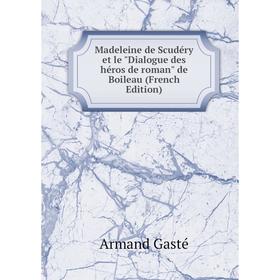 Madeleine de Scudéry et le "Dialogue des héros de roman" de Boileau (French Edition)

Armand Gasté